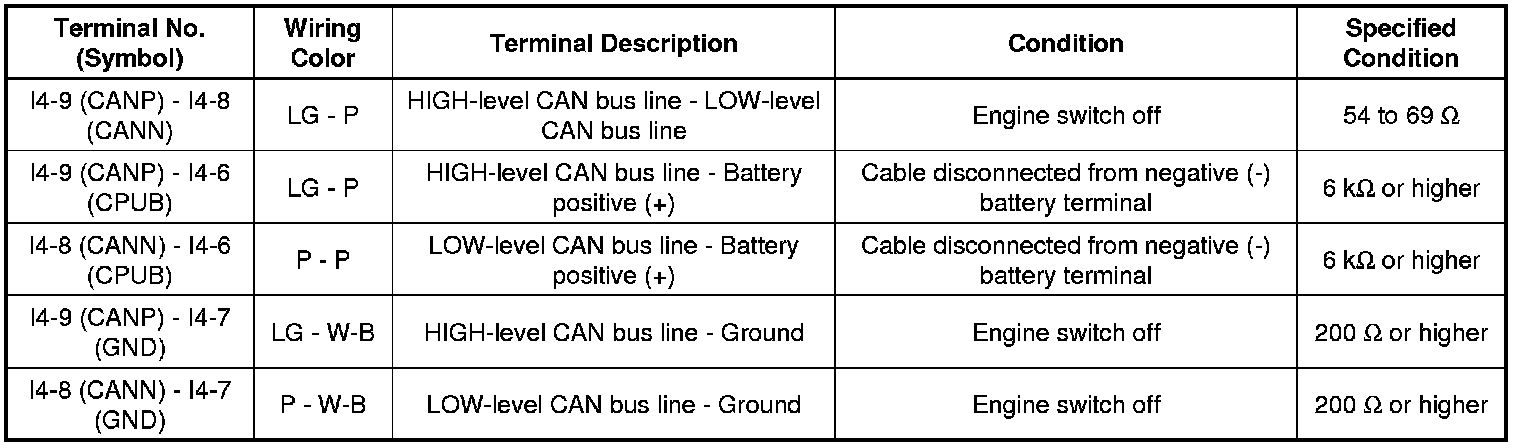 | Terminal No. (Symbol) | Wiring Color | Terminal Description | Condition | Specified Condition |
|---|---|---|---|---|
| I4-9 (CANP) - I4-8 (CANN) | LG - P | HIGH-level CAN bus line - LOW-level CAN bus line | Engine switch off | 54 to 69 Ω |
| I4-9 (CANP) - I4-6 (CPUB) | LG - P | HIGH-level CAN bus line - Battery positive (+) | Cable disconnected from negative (-) battery terminal | 6 kΩ or higher |
| I4-8 (CANN) - I4-6 (CPUB) | P - P | LOW-level CAN bus line - Battery positive (+) | Cable disconnected from negative (-) battery terminal | 6 kΩ or higher |
| I4-9 (CANP) - I4-7 (GND) | LG - W-B | HIGH-level CAN bus line - Ground | Engine switch off | 200 Ω or higher |
| I4-8 (CANN) - I4-7 (GND) | P - W-B | LOW-level CAN bus line - Ground | Engine switch off | 200 Ω or higher |